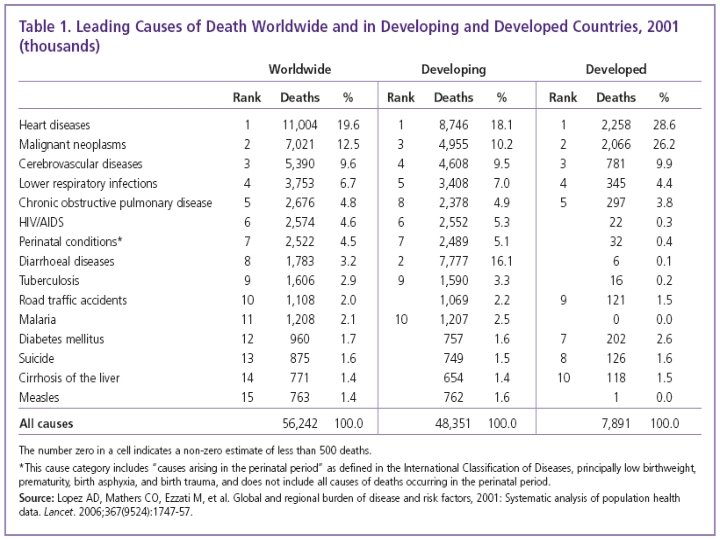 Table 1. Leading Causes of Death Worldwide and in Developing and Developed Countries, 2001 (thousands)

| | Worldwide | | | Developing | | | Developed | | |
|---|---|---|---|---|---|---|---|---|---|
| | Rank | Deaths | % | Rank | Deaths | % | Rank | Deaths | % |
| Heart diseases | 1 | 11,004 | 19.6 | 1 | 8,746 | 18.1 | 1 | 2,258 | 28.6 |
| Malignant neoplasms | 2 | 7,021 | 12.5 | 3 | 4,955 | 10.2 | 2 | 2,066 | 26.2 |
| Cerebrovascular diseases | 3 | 5,390 | 9.6 | 4 | 4,608 | 9.5 | 3 | 781 | 9.9 |
| Lower respiratory infections | 4 | 3,753 | 6.7 | 5 | 3,408 | 7.0 | 4 | 345 | 4.4 |
| Chronic obstructive pulmonary disease | 5 | 2,676 | 4.8 | 8 | 2,378 | 4.9 | 5 | 297 | 3.8 |
| HIV/AIDS | 6 | 2,574 | 4.6 | 6 | 2,552 | 5.3 | | 22 | 0.3 |
| Perinatal conditions* | 7 | 2,522 | 4.5 | 7 | 2,489 | 5.1 | | 32 | 0.4 |
| Diarrhoeal diseases | 8 | 1,783 | 3.2 | 2 | 7,777 | 16.1 | | 6 | 0.1 |
| Tuberculosis | 9 | 1,606 | 2.9 | 9 | 1,590 | 3.3 | | 16 | 0.2 |
| Road traffic accidents | 10 | 1,108 | 2.0 | | 1,069 | 2.2 | 9 | 121 | 1.5 |
| Malaria | 11 | 1,208 | 2.1 | 10 | 1,207 | 2.5 | | 0 | 0.0 |
| Diabetes mellitus | 12 | 960 | 1.7 | | 757 | 1.6 | 7 | 202 | 2.6 |
| Suicide | 13 | 875 | 1.6 | | 749 | 1.5 | 8 | 126 | 1.6 |
| Cirrhosis of the liver | 14 | 771 | 1.4 | | 654 | 1.4 | 10 | 118 | 1.5 |
| Measles | 15 | 763 | 1.4 | | 762 | 1.6 | | 1 | 0.0 |
| All causes | | 56,242 | 100.0 | | 48,351 | 100.0 | | 7,891 | 100.0 |

The number zero in a cell indicates a non-zero estimate of less than 500 deaths.

*This cause category includes "causes arising in the perinatal period" as defined in the International Classification of Diseases, principally low birthweight, prematurity, birth asphyxia, and birth trauma, and does not include all causes of deaths occurring in the perinatal period.

Source: Lopez AD, Mathers CO, Ezzati M, et al. Global and regional burden of disease and risk factors, 2001: Systematic analysis of population health data. Lancet. 2006;367(9524):1747-57.